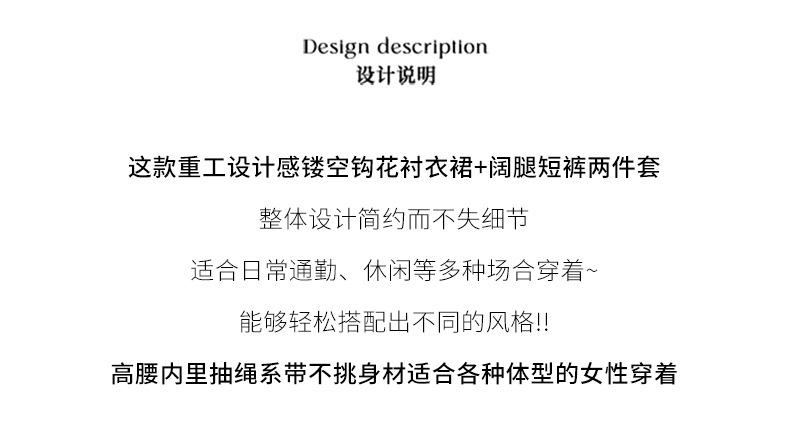 Design description
设计说明

这款重工设计感镂空钩花衬衣裙+阔腿短裤两件套

整体设计简约而不失细节

适合日常通勤、休闲等多种场合穿着~

能够轻松搭配出不同的风格!!

高腰内里抽绳系带不挑身材适合各种体型的女性穿着